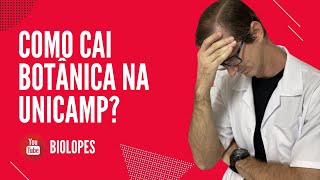 COMO CAI BOTÂNICA NA UNICAMP?

You Tube BIOLOPES